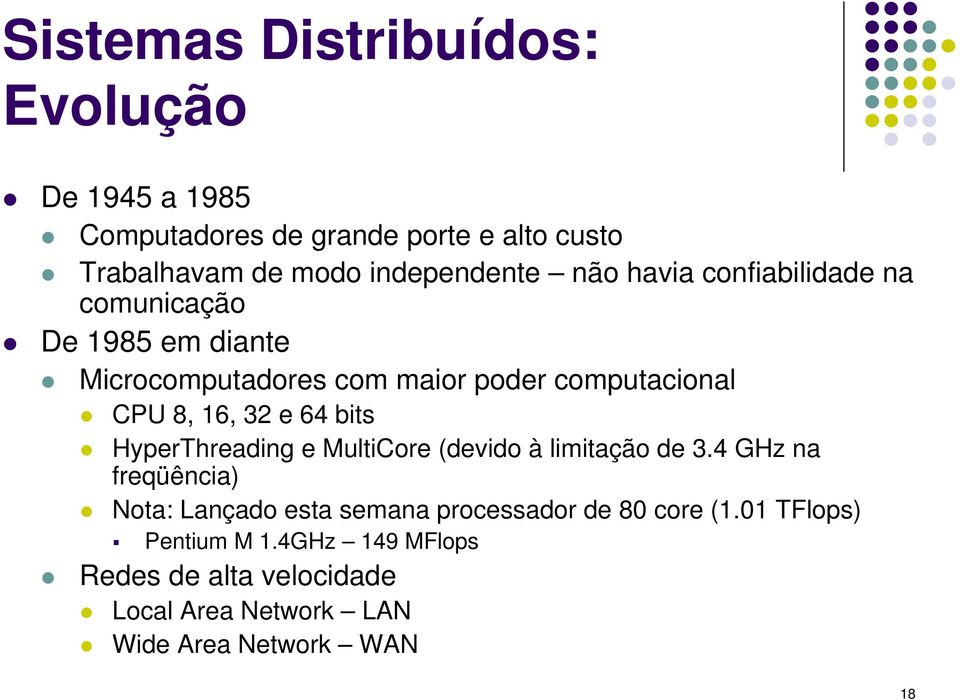 Sistemas Distribuídos: Evolução

De 1945 a 1985

Computadores de grande porte e alto custo

Trabalhavam de modo independente – não havia confiabilidade na comunicação

De 1985 em diante

Microcomputadores com maior poder computacional

CPU 8, 16, 32 e 64 bits

HyperThreading e MultiCore (devido à limitação de 3.4 GHz na freqüência)

Nota: Lançado esta semana processador de 80 core (1.01 TFlops)

Pentium M 1.4GHz – 149 MFlops

Redes de alta velocidade

Local Area Network – LAN

Wide Area Network – WAN

18